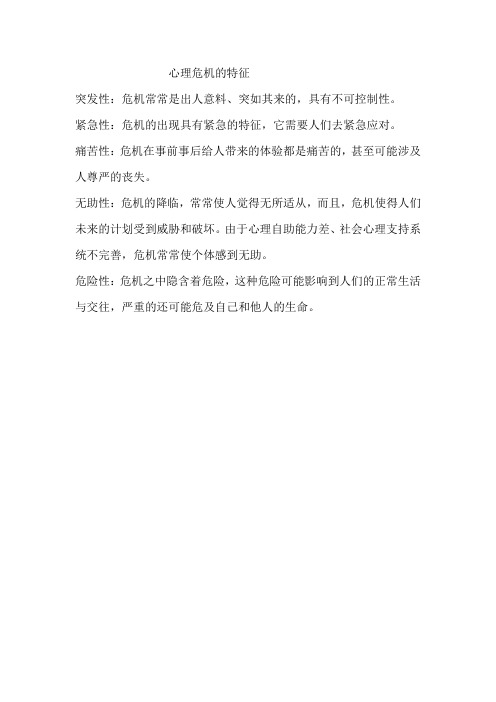 心理危机的特征

突发性：危机常常是出人意料、突如其来的，具有不可控制性。

紧急性：危机的出现具有紧急的特征，它需要人们去紧急应对。

痛苦性：危机在事前事后给人带来的体验都是痛苦的，甚至可能涉及人尊严的丧失。

无助性：危机的降临，常常使人觉得无所适从，而且，危机使得人们未来的计划受到威胁和破坏。由于心理自助能力差、社会心理支持系统不完善，危机常常使个体感到无助。

危险性：危机之中隐含着危险，这种危险可能影响到人们的正常生活与交往，严重的还可能危及自己和他人的生命。